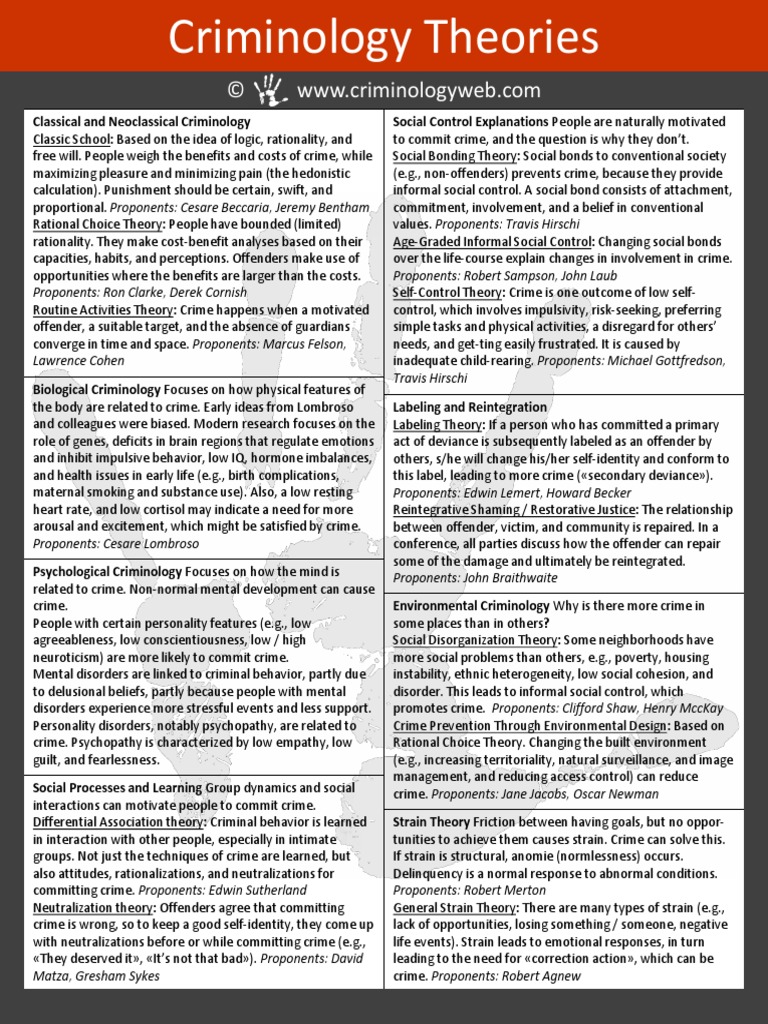 Criminology Theories

© www.criminologyweb.com

Classical and Neoclassical Criminology
Classic School: Based on the idea of logic, rationality, and free will. People weigh the benefits and costs of crime, while maximizing pleasure and minimizing pain (the hedonistic calculation). Punishment should be certain, swift, and proportional. Proponents: Cesare Beccaria, Jeremy Bentham
Rational Choice Theory: People have bounded (limited) rationality. They make cost-benefit analyses based on their capacities, habits, and perceptions. Offenders make use of opportunities where the benefits are larger than the costs. Proponents: Ron Clarke, Derek Cornish
Routine Activities Theory: Crime happens when a motivated offender, a suitable target, and the absence of guardians converge in time and space. Proponents: Marcus Felson, Lawrence Cohen

Biological Criminology Focuses on how physical features of the body are related to crime. Early ideas from Lombroso and colleagues were biased. Modern research focuses on the role of genes, deficits in brain regions that regulate emotions and inhibit impulsive behavior, low IQ, hormone imbalances, and health issues in early life (e.g., birth complications, maternal smoking and substance use). Also, a low resting heart rate, and low cortisol may indicate a need for more arousal and excitement, which might be satisfied by crime. Proponents: Cesare Lombroso

Psychological Criminology Focuses on how the mind is related to crime. Non-normal mental development can cause crime.
People with certain personality features (e.g., low agreeableness, low conscientiousness, low / high neuroticism) are more likely to commit crime.
Mental disorders are linked to criminal behavior, partly due to delusional beliefs, partly because people with mental disorders experience more stressful events and less support.
Personality disorders, notably psychopathy, are related to crime. Psychopathy is characterized by low empathy, low guilt, and fearlessness.

Social Processes and Learning Group dynamics and social interactions can motivate people to commit crime.
Differential Association theory: Criminal behavior is learned in interaction with other people, especially in intimate groups. Not just the techniques of crime are learned, but also attitudes, rationalizations, and neutralizations for committing crime. Proponents: Edwin Sutherland
Neutralization theory: Offenders agree that committing crime is wrong, so to keep a good self-identity, they come up with neutralizations before or while committing crime (e.g., «They deserved it», «It's not that bad»). Proponents: David Matza, Gresham Sykes

Social Control Explanations People are naturally motivated to commit crime, and the question is why they don't.
Social Bonding Theory: Social bonds to conventional society (e.g., non-offenders) prevents crime, because they provide informal social control. A social bond consists of attachment, commitment, involvement, and a belief in conventional values. Proponents: Travis Hirschi
Age-Graded Informal Social Control: Changing social bonds over the life-course explain changes in involvement in crime. Proponents: Robert Sampson, John Laub
Self-Control Theory: Crime is one outcome of low self-control, which involves impulsivity, risk-seeking, preferring simple tasks and physical activities, a disregard for others' needs, and get-ting easily frustrated. It is caused by inadequate child-rearing. Proponents: Michael Gottfredson, Travis Hirschi

Labeling and Reintegration
Labeling Theory: If a person who has committed a primary act of deviance is subsequently labeled as an offender by others, s/he will change his/her self-identity and conform to this label, leading to more crime («secondary deviance»). Proponents: Edwin Lemert, Howard Becker
Reintegrative Shaming / Restorative Justice: The relationship between offender, victim, and community is repaired. In a conference, all parties discuss how the offender can repair some of the damage and ultimately be reintegrated. Proponents: John Braithwaite

Environmental Criminology Why is there more crime in some places than in others?
Social Disorganization Theory: Some neighborhoods have more social problems than others, e.g., poverty, housing instability, ethnic heterogeneity, low social cohesion, and disorder. This leads to informal social control, which promotes crime. Proponents: Clifford Shaw, Henry MccKay
Crime Prevention Through Environmental Design: Based on Rational Choice Theory. Changing the built environment (e.g., increasing territoriality, natural surveillance, and image management, and reducing access control) can reduce crime. Proponents: Jane Jacobs, Oscar Newman

Strain Theory Friction between having goals, but no opportunities to achieve them causes strain. Crime can solve this. If strain is structural, anomie (normlessness) occurs. Delinquency is a normal response to abnormal conditions. Proponents: Robert Merton
General Strain Theory: There are many types of strain (e.g., lack of opportunities, losing something / someone, negative life events). Strain leads to emotional responses, in turn leading to the need for «correction action», which can be crime. Proponents: Robert Agnew